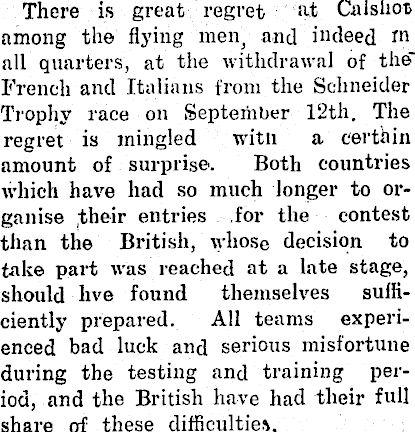 There is great regret at Calshot among the flying men, and indeed in all quarters, at the withdrawal of the French and Italians from the Schneider Trophy race on September 12th. The regret is mingled with a certain amount of surprise. Both countries which have had so much longer to organise their entries for the contest than the British, whose decision to take part was reached at a late stage, should hve found themselves sufficiently prepared. All teams experienced bad luck and serious misfortune during the testing and training period, and the British have had their full share of these difficulties.